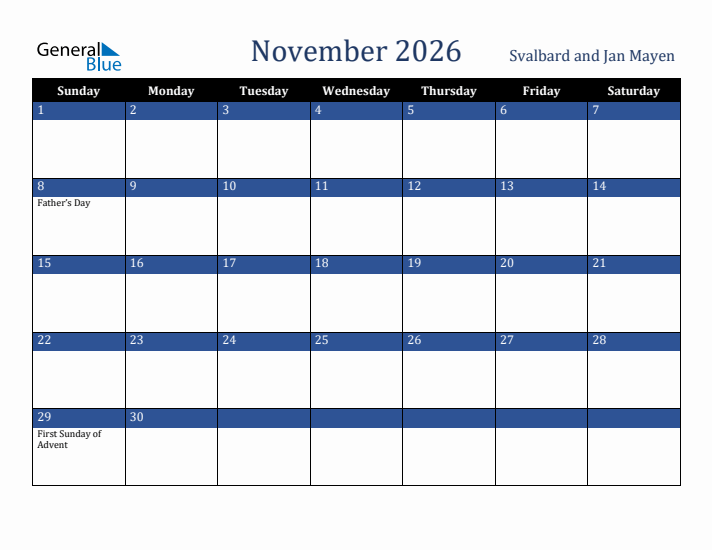 General Blue

November 2026

Svalbard and Jan Mayen

| Sunday | Monday | Tuesday | Wednesday | Thursday | Friday | Saturday |
|---|---|---|---|---|---|---|
| 1 | 2 | 3 | 4 | 5 | 6 | 7 |
| 8 Father's Day | 9 | 10 | 11 | 12 | 13 | 14 |
| 15 | 16 | 17 | 18 | 19 | 20 | 21 |
| 22 | 23 | 24 | 25 | 26 | 27 | 28 |
| 29 First Sunday of Advent | 30 | | | | | |